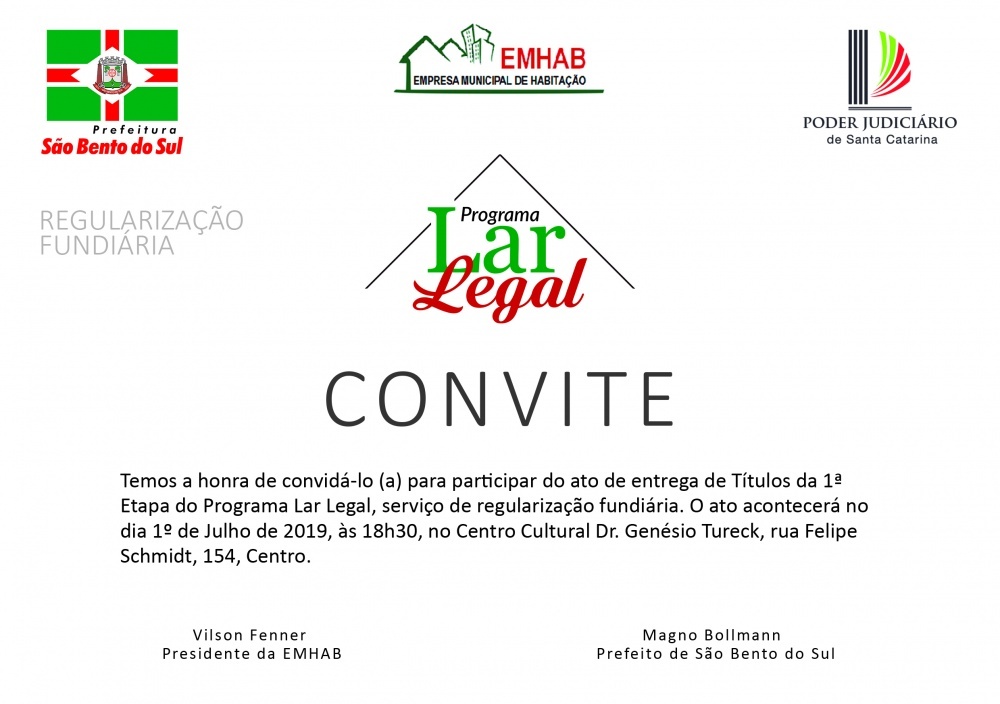 Prefeitura
São Bento do Sul

EMHAB
EMPRESA MUNICIPAL DE HABITAÇÃO

PODER JUDICIÁRIO
de Santa Catarina

REGULARIZAÇÃO
FUNDIÁRIA

Programa
Lar
Legal

CONVITE

Temos a honra de convidá-lo (a) para participar do ato de entrega de Títulos da 1ª Etapa do Programa Lar Legal, serviço de regularização fundiária. O ato acontecerá no dia 1º de Julho de 2019, às 18h30, no Centro Cultural Dr. Genésio Tureck, rua Felipe Schmidt, 154, Centro.

Vilson Fenner
Presidente da EMHAB

Magno Bollmann
Prefeito de São Bento do Sul